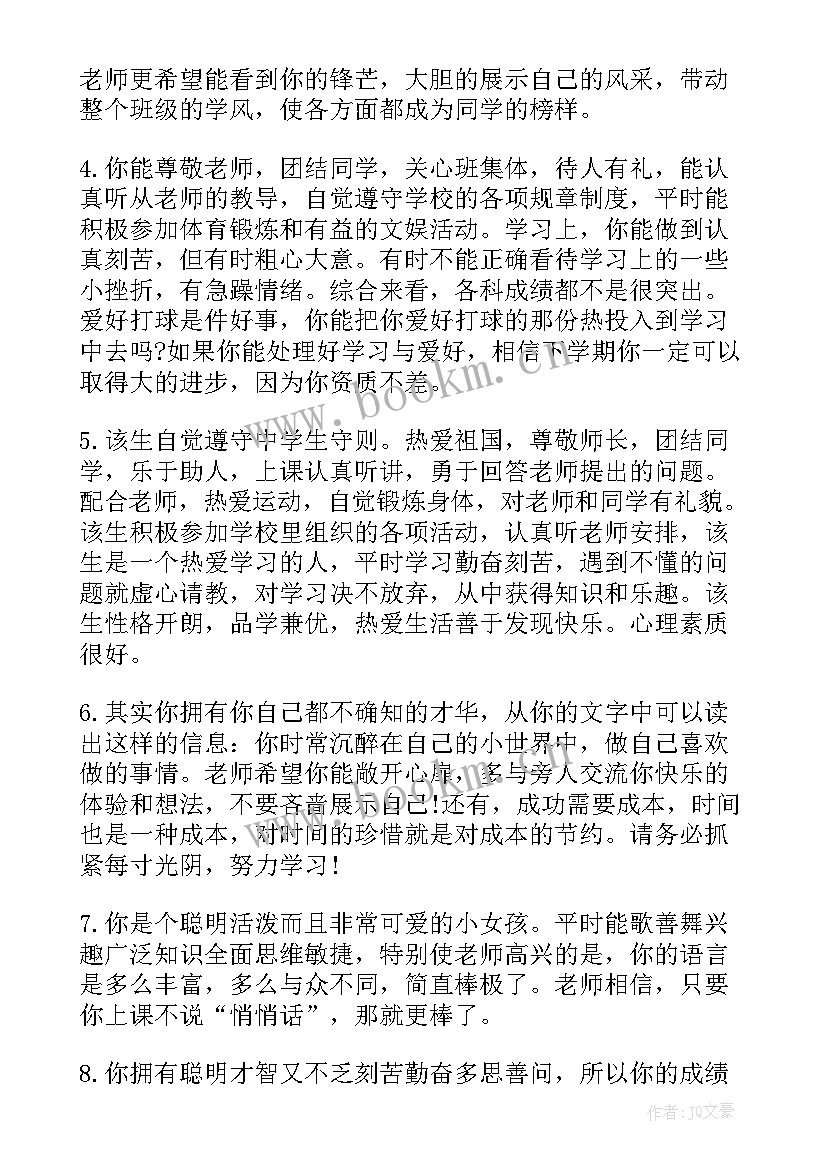 老师更希望能看到你的锋芒，大胆的展示自己的风采，带动整个班级的学风，使各方面都成为同学的榜样。

4.你能尊敬老师，团结同学，关心班集体，待人有礼，能认真听从老师的教导，自觉遵守学校的各项规章制度，平时能积极参加体育锻炼和有益的文娱活动。学习上，你能做到认真刻苦，但有时粗心大意。有时不能正确看待学习上的一些小挫折，有急躁情绪。综合来看，各科成绩都不是很突出。爱好打球是件好事，你能把你爱好打球的那份热投入到学习中去吗?如果你能处理好学习与爱好，相信下学期你一定可以取得大的进步，因为你资质不差。

5.该生自觉遵守中学生守则。热爱祖国，尊敬师长，团结同学，乐于助人，上课认真听讲，勇于回答老师提出的问题。配合老师，热爱运动，自觉锻炼身体，对老师和同学有礼貌。该生积极参加学校里组织的各项活动，认真听老师安排，该生是一个热爱学习的人，平时学习勤奋刻苦，遇到不懂的问题就虚心请教，对学习决不放弃，从中获得知识和乐趣。该生性格开朗，品学兼优，热爱生活善于发现快乐。心理素质很好。

6.其实你拥有你自己都不确知的才华，从你的文字中可以读出这样的信息：你时常沉醉在自己的小世界中，做自己喜欢做的事情。老师希望你能敞开心扉，多与旁人交流你快乐的体验和想法，不要吝啬展示自己!还有，成功需要成本，时间也是一种成本，对时间的珍惜就是对成本的节约。请务必抓紧每寸光阴，努力学习!

7.你是个聪明活泼而且非常可爱的小女孩。平时能歌善舞兴趣广泛知识全面思维敏捷，特别使老师高兴的是，你的语言是多么丰富，多么与众不同，简直棒极了。老师相信，只要你上课不说“悄悄话”，那就更棒了。

8.你拥有聪明才智又不乏刻苦勤奋多思善问，所以你的成绩

www.bookm.cn

作者：JQ文豪